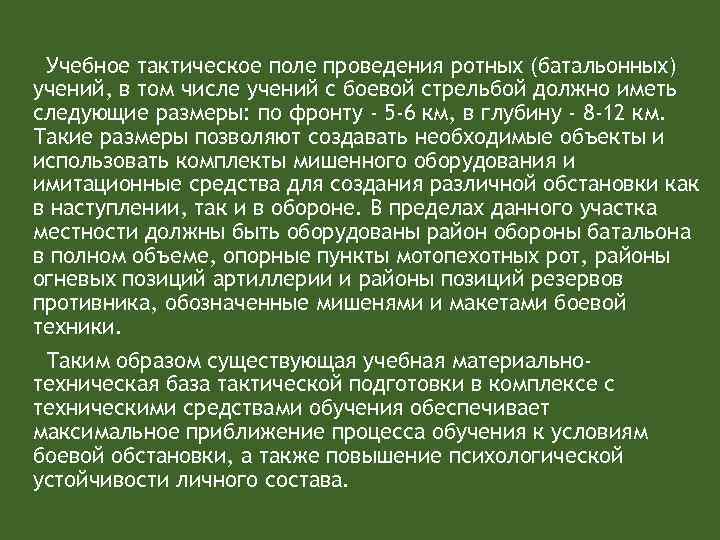 Учебное тактическое поле проведения ротных (батальонных) учений, в том числе учений с боевой стрельбой должно иметь следующие размеры: по фронту - 5-6 км, в глубину - 8-12 км. Такие размеры позволяют создавать необходимые объекты и использовать комплекты мишенного оборудования и имитационные средства для создания различной обстановки как в наступлении, так и в обороне. В пределах данного участка местности должны быть оборудованы район обороны батальона в полном объеме, опорные пункты мотопехотных рот, районы огневых позиций артиллерии и районы позиций резервов противника, обозначенные мишенями и макетами боевой техники.

Таким образом существующая учебная материально-техническая база тактической подготовки в комплексе с техническими средствами обучения обеспечивает максимальное приближение процесса обучения к условиям боевой обстановки, а также повышение психологической устойчивости личного состава.